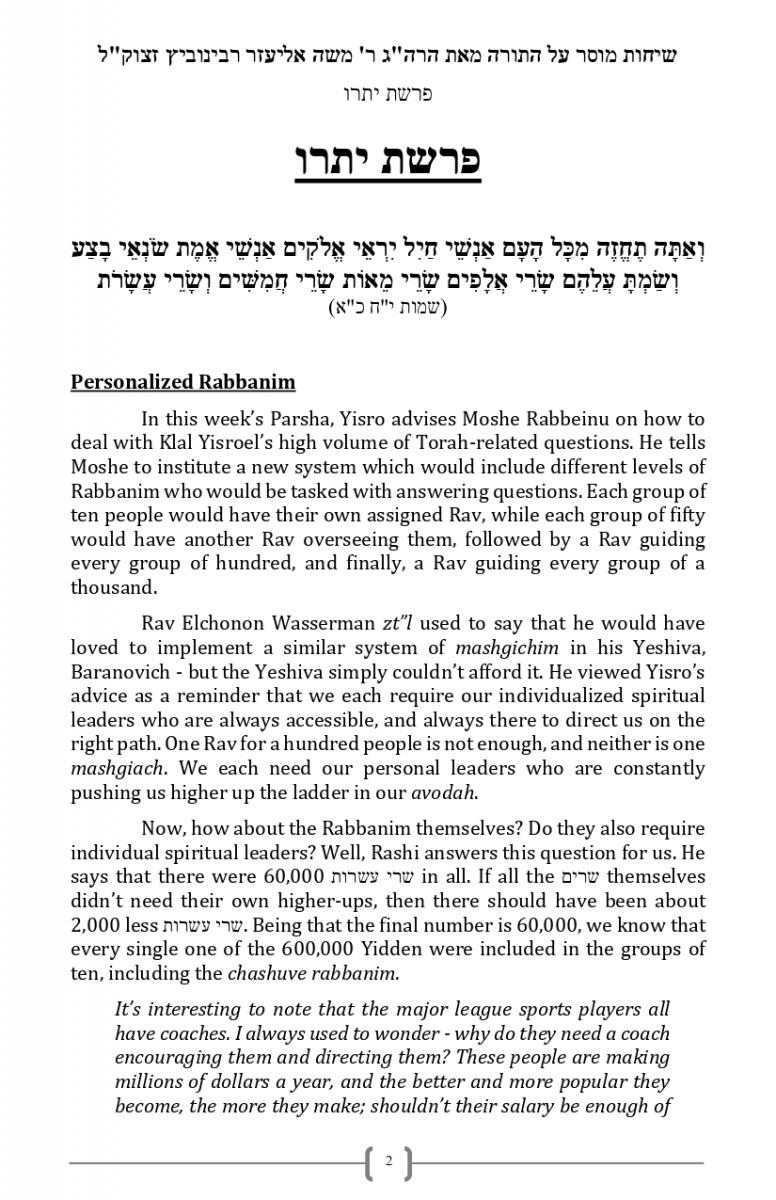 שיחות מוסר על התורה מאת הרה"ג ר' משה אליעזר רבינוביץ זצוק"ל

פרשת יתרו

פרשת יתרו

וְאַתָּה תֶחֱזֶה מִכָּל הָעָם אַנְשֵׁי חַיִל יִרְאֵי אֱלֹקִים אַנְשֵׁי אֱמֶת שֹׂנְאֵי בָצַע וְשַׂמְתָּ עֲלֵהֶם שָׂרֵי אֲלָפִים שָׂרֵי מֵאוֹת שָׂרֵי חֲמִשִּׁים וְשָׂרֵי עֲשָׂרֹת
(שמות י"ח כ"א)

Personalized Rabbanim

In this week's Parsha, Yisro advises Moshe Rabbeinu on how to deal with Klal Yisroel's high volume of Torah-related questions. He tells Moshe to institute a new system which would include different levels of Rabbanim who would be tasked with answering questions. Each group of ten people would have their own assigned Rav, while each group of fifty would have another Rav overseeing them, followed by a Rav guiding every group of hundred, and finally, a Rav guiding every group of a thousand.

Rav Elchonon Wasserman zt"l used to say that he would have loved to implement a similar system of mashgichim in his Yeshiva, Baranovich - but the Yeshiva simply couldn't afford it. He viewed Yisro's advice as a reminder that we each require our individualized spiritual leaders who are always accessible, and always there to direct us on the right path. One Rav for a hundred people is not enough, and neither is one mashgiach. We each need our personal leaders who are constantly pushing us higher up the ladder in our avodah.

Now, how about the Rabbanim themselves? Do they also require individual spiritual leaders? Well, Rashi answers this question for us. He says that there were 60,000 שרי עשרות in all. If all the שרים themselves didn't need their own higher-ups, then there should have been about 2,000 less שרי עשרות. Being that the final number is 60,000, we know that every single one of the 600,000 Yidden were included in the groups of ten, including the chashuve rabbanim.

It's interesting to note that the major league sports players all have coaches. I always used to wonder - why do they need a coach encouraging them and directing them? These people are making millions of dollars a year, and the better and more popular they become, the more they make; shouldn't their salary be enough of

2